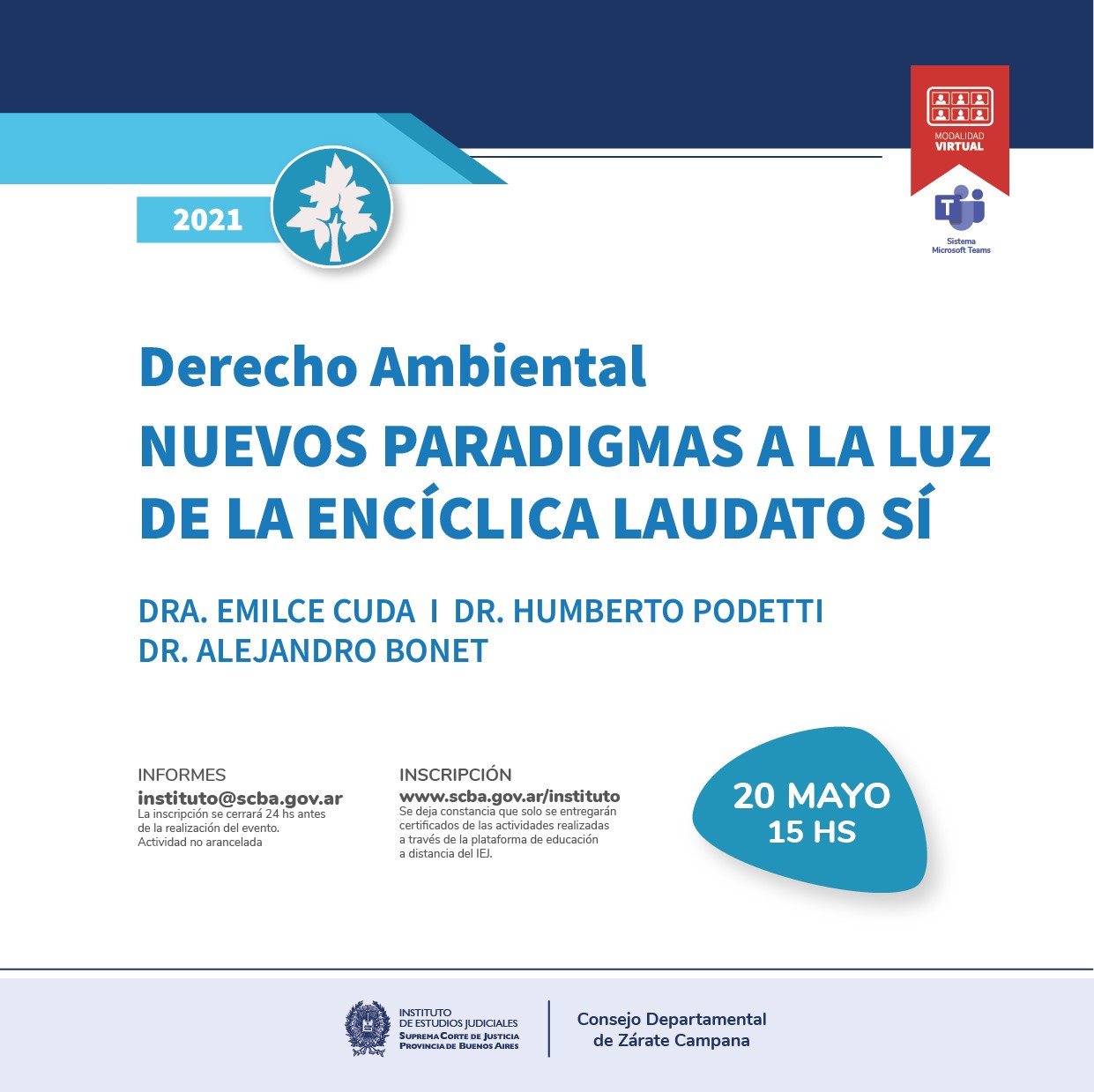 2021

MODALIDAD VIRTUAL

Sistema Microsoft Teams

Derecho Ambiental

NUEVOS PARADIGMAS A LA LUZ DE LA ENCÍCLICA LAUDATO SÍ

DRA. EMILCE CUDA I DR. HUMBERTO PODETTI
DR. ALEJANDRO BONET

INFORMES
instituto@scba.gov.ar
La inscripción se cerrará 24 hs antes de la realización del evento.
Actividad no arancelada

INSCRIPCIÓN
www.scba.gov.ar/instituto
Se deja constancia que solo se entregarán certificados de las actividades realizadas a través de la plataforma de educación a distancia del IEJ.

20 MAYO
15 HS

INSTITUTO DE ESTUDIOS JUDICIALES
SUPREMA CORTE DE JUSTICIA
PROVINCIA DE BUENOS AIRES

Consejo Departamental de Zárate Campana